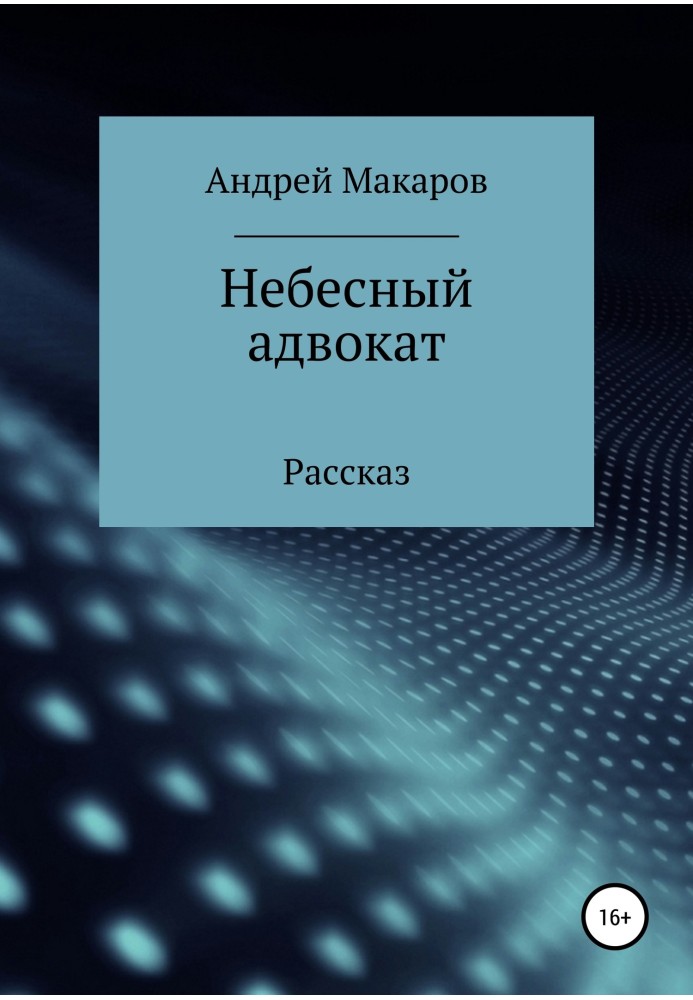 Андрей Макаров

Небесный адвокат

Рассказ

16+